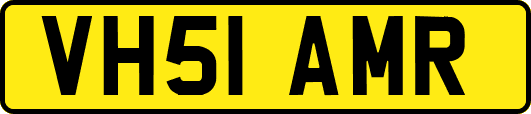 VH51 AMR